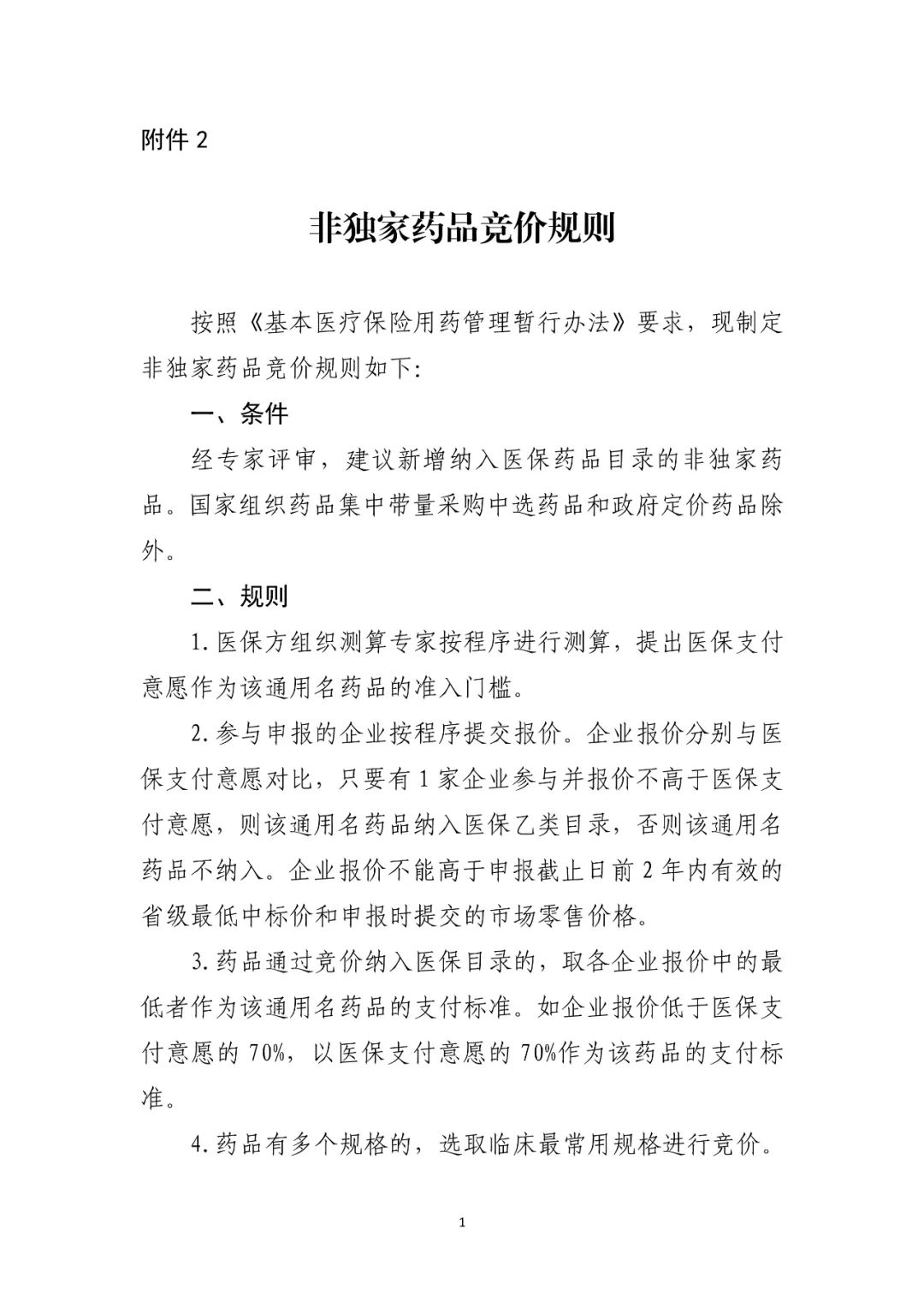 附件2

非独家药品竞价规则

按照《基本医疗保险用药管理暂行办法》要求，现制定非独家药品竞价规则如下:

一、条件

经专家评审，建议新增纳入医保药品目录的非独家药品。国家组织药品集中带量采购中选药品和政府定价药品除外。

二、规则

1.医保方组织测算专家按程序进行测算，提出医保支付意愿作为该通用名药品的准入门槛。

2.参与申报的企业按程序提交报价。企业报价分别与医保支付意愿对比，只要有1家企业参与并报价不高于医保支付意愿，则该通用名药品纳入医保乙类目录，否则该通用名药品不纳入。企业报价不能高于申报截止日前2年内有效的省级最低中标价和申报时提交的市场零售价格。

3.药品通过竞价纳入医保目录的，取各企业报价中的最低者作为该通用名药品的支付标准。如企业报价低于医保支付意愿的70%，以医保支付意愿的70%作为该药品的支付标准。

4.药品有多个规格的，选取临床最常用规格进行竞价。

1